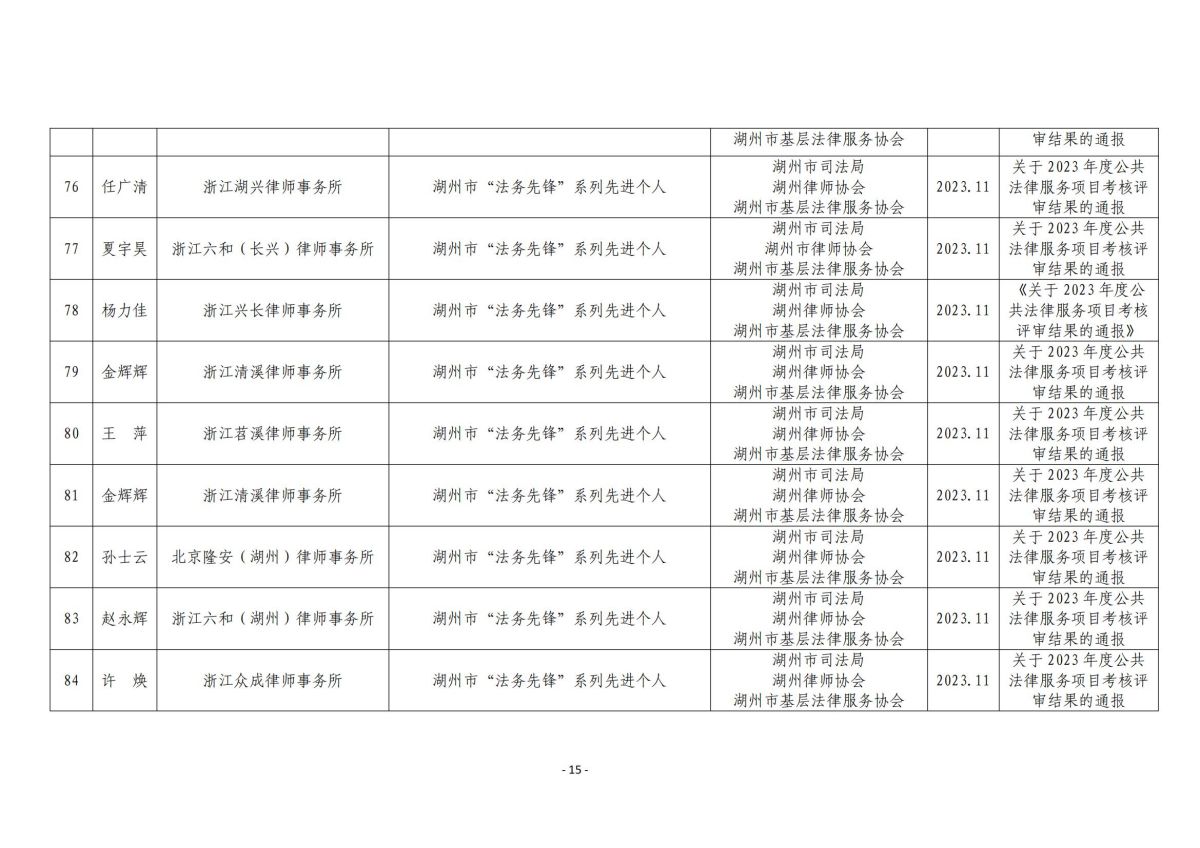 | | | | | | | |
|---|---|---|---|---|---|---|
| | | | | 湖州市基层法律服务协会 | | 审结果的通报 |
| 76 | 任广清 | 浙江湖兴律师事务所 | 湖州市“法务先锋”系列先进个人 | 湖州市司法局 湖州律师协会 湖州市基层法律服务协会 | 2023.11 | 关于2023年度公共法律服务项目考核评审结果的通报 |
| 77 | 夏宇昊 | 浙江六和（长兴）律师事务所 | 湖州市“法务先锋”系列先进个人 | 湖州市司法局 湖州律师协会 湖州市基层法律服务协会 | 2023.11 | 关于2023年度公共法律服务项目考核评审结果的通报 |
| 78 | 杨力佳 | 浙江兴长律师事务所 | 湖州市“法务先锋”系列先进个人 | 湖州市司法局 湖州律师协会 湖州市基层法律服务协会 | 2023.11 | 《关于2023年度公共法律服务项目考核评审结果的通报》 |
| 79 | 金辉辉 | 浙江清溪律师事务所 | 湖州市“法务先锋”系列先进个人 | 湖州市司法局 湖州律师协会 湖州市基层法律服务协会 | 2023.11 | 关于2023年度公共法律服务项目考核评审结果的通报 |
| 80 | 王　萍 | 浙江苕溪律师事务所 | 湖州市“法务先锋”系列先进个人 | 湖州市司法局 湖州律师协会 湖州市基层法律服务协会 | 2023.11 | 关于2023年度公共法律服务项目考核评审结果的通报 |
| 81 | 金辉辉 | 浙江清溪律师事务所 | 湖州市“法务先锋”系列先进个人 | 湖州市司法局 湖州律师协会 湖州市基层法律服务协会 | 2023.11 | 关于2023年度公共法律服务项目考核评审结果的通报 |
| 82 | 孙士云 | 北京隆安（湖州）律师事务所 | 湖州市“法务先锋”系列先进个人 | 湖州市司法局 湖州律师协会 湖州市基层法律服务协会 | 2023.11 | 关于2023年度公共法律服务项目考核评审结果的通报 |
| 83 | 赵永辉 | 浙江六和（湖州）律师事务所 | 湖州市“法务先锋”系列先进个人 | 湖州市司法局 湖州律师协会 湖州市基层法律服务协会 | 2023.11 | 关于2023年度公共法律服务项目考核评审结果的通报 |
| 84 | 许　焕 | 浙江众成律师事务所 | 湖州市“法务先锋”系列先进个人 | 湖州市司法局 湖州律师协会 湖州市基层法律服务协会 | 2023.11 | 关于2023年度公共法律服务项目考核评审结果的通报 |

- 15 -